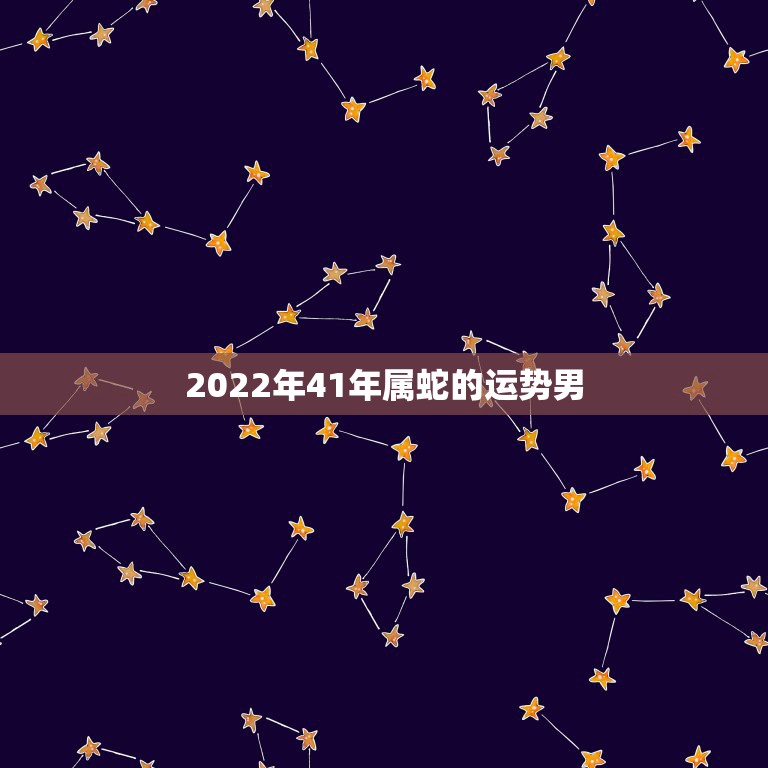 2022年41年属蛇的运势男